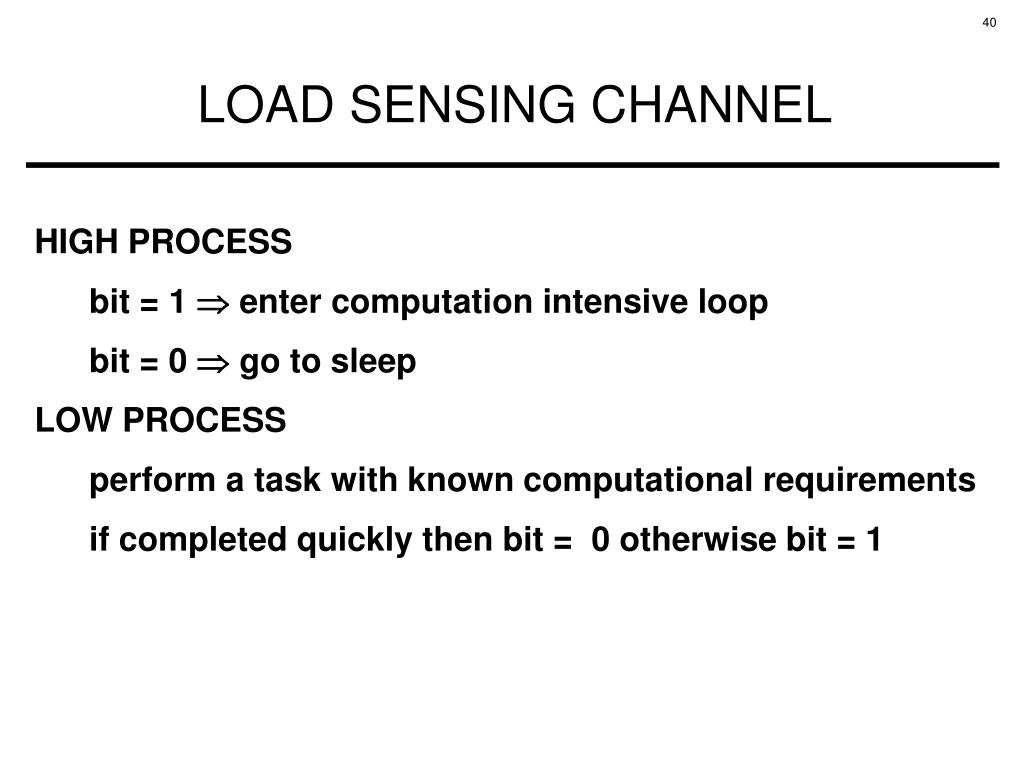 40

LOAD SENSING CHANNEL

HIGH PROCESS

bit = 1 $\Rightarrow$ enter computation intensive loop

bit = 0 $\Rightarrow$ go to sleep

LOW PROCESS

perform a task with known computational requirements

if completed quickly then bit = 0 otherwise bit = 1